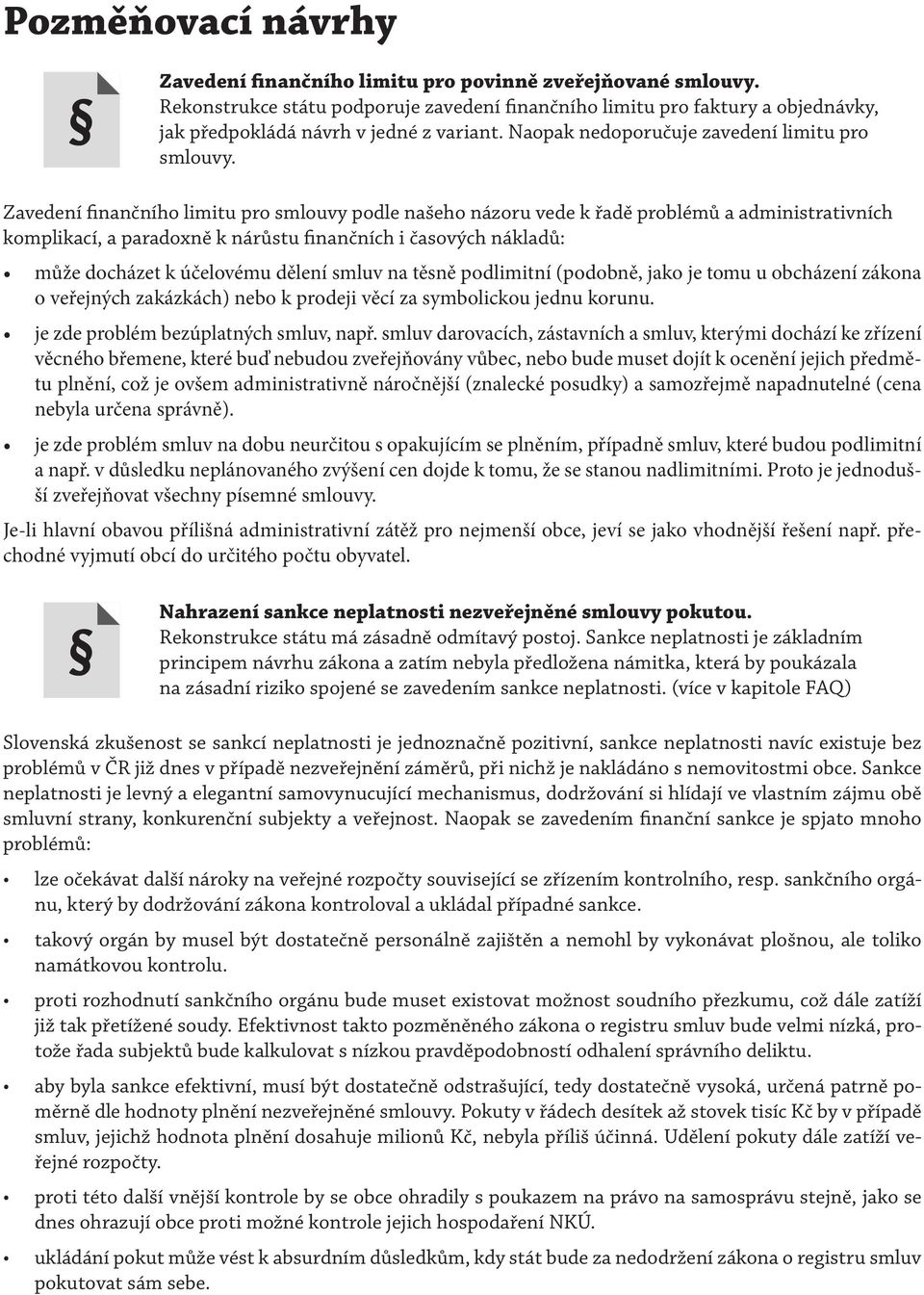 Pozměňovací návrhy

§

Zavedení finančního limitu pro povinně zveřejňované smlouvy.
Rekonstrukce státu podporuje zavedení finančního limitu pro faktury a objednávky, jak předpokládá návrh v jedné z variant. Naopak nedoporučuje zavedení limitu pro smlouvy.

Zavedení finančního limitu pro smlouvy podle našeho názoru vede k řadě problémů a administrativních komplikací, a paradoxně k nárůstu finančních i časových nákladů:

• může docházet k účelovému dělení smluv na těsně podlimitní (podobně, jako je tomu u obcházení zákona o veřejných zakázkách) nebo k prodeji věcí za symbolickou jednu korunu.
• je zde problém bezúplatných smluv, např. smluv darovacích, zástavních a smluv, kterými dochází ke zřízení věcného břemene, které buď nebudou zveřejňovány vůbec, nebo bude muset dojít k ocenění jejich předmětu plnění, což je ovšem administrativně náročnější (znalecké posudky) a samozřejmě napadnutelné (cena nebyla určena správně).
• je zde problém smluv na dobu neurčitou s opakujícím se plněním, případně smluv, které budou podlimitní a např. v důsledku neplánovaného zvýšení cen dojde k tomu, že se stanou nadlimitními. Proto je jednodušší zveřejňovat všechny písemné smlouvy.

Je-li hlavní obavou přílišná administrativní zátěž pro nejmenší obce, jeví se jako vhodnější řešení např. přechodné vyjmutí obcí do určitého počtu obyvatel.

§

Nahrazení sankce neplatnosti nezveřejněné smlouvy pokutou.
Rekonstrukce státu má zásadně odmítavý postoj. Sankce neplatnosti je základním principem návrhu zákona a zatím nebyla předložena námitka, která by poukázala na zásadní riziko spojené se zavedením sankce neplatnosti. (více v kapitole FAQ)

Slovenská zkušenost se sankcí neplatnosti je jednoznačně pozitivní, sankce neplatnosti navíc existuje bez problémů v ČR již dnes v případě nezveřejnění záměrů, při nichž je nakládáno s nemovitostmi obce. Sankce neplatnosti je levný a elegantní samovynucující mechanismus, dodržování si hlídají ve vlastním zájmu obě smluvní strany, konkurenční subjekty a veřejnost. Naopak se zavedením finanční sankce je spjato mnoho problémů:

• lze očekávat další nároky na veřejné rozpočty související se zřízením kontrolního, resp. sankčního orgánu, který by dodržování zákona kontroloval a ukládal případné sankce.
• takový orgán by musel být dostatečně personálně zajištěn a nemohl by vykonávat plošnou, ale toliko namátkovou kontrolu.
• proti rozhodnutí sankčního orgánu bude muset existovat možnost soudního přezkumu, což dále zatíží již tak přetížené soudy. Efektivnost takto pozměněného zákona o registru smluv bude velmi nízká, protože řada subjektů bude kalkulovat s nízkou pravděpodobností odhalení správního deliktu.
• aby byla sankce efektivní, musí být dostatečně odstrašující, tedy dostatečně vysoká, určená patrně poměrně dle hodnoty plnění nezveřejněné smlouvy. Pokuty v řádech desítek až stovek tisíc Kč by v případě smluv, jejichž hodnota plnění dosahuje milionů Kč, nebyla příliš účinná. Udělení pokuty dále zatíží veřejné rozpočty.
• proti této další vnější kontrole by se obce ohradily s poukazem na právo na samosprávu stejně, jako se dnes ohrazují obce proti možné kontrole jejich hospodaření NKÚ.
• ukládání pokut může vést k absurdním důsledkům, kdy stát bude za nedodržení zákona o registru smluv pokutovat sám sebe.